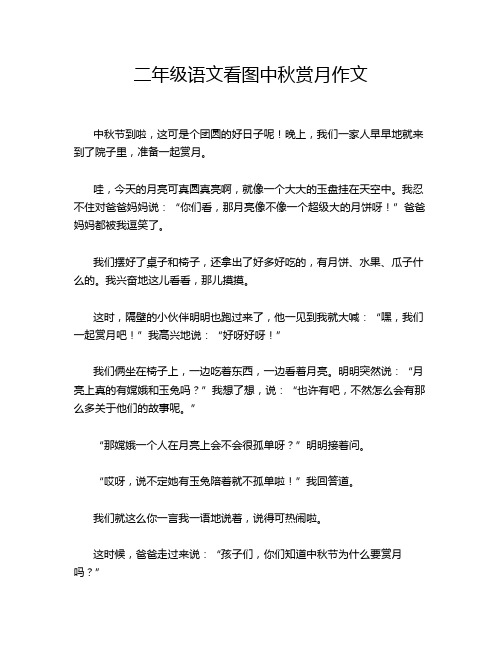 二年级语文看图中秋赏月作文

中秋节到啦，这可是个团圆的好日子呢！晚上，我们一家人早早地就来到了院子里，准备一起赏月。

哇，今天的月亮可真圆真亮啊，就像一个大大的玉盘挂在天空中。我忍不住对爸爸妈妈说：“你们看，那月亮像不像一个超级大的月饼呀！”爸爸妈妈都被我逗笑了。

我们摆好了桌子和椅子，还拿出了好多好吃的，有月饼、水果、瓜子什么的。我兴奋地这儿看看，那儿摸摸。

这时，隔壁的小伙伴明明也跑过来了，他一见到我就大喊：“嘿，我们一起赏月吧！”我高兴地说：“好呀好呀！”

我们俩坐在椅子上，一边吃着东西，一边看着月亮。明明突然说：“月亮上真的有嫦娥和玉兔吗？”我想了想，说：“也许有吧，不然怎么会有那么多关于他们的故事呢。”

“那嫦娥一个人在月亮上会不会很孤单呀？”明明接着问。

“哎呀，说不定她有玉兔陪着就不孤单啦！”我回答道。

我们就这么你一言我一语地说着，说得可热闹啦。

这时候，爸爸走过来说：“孩子们，你们知道中秋节为什么要赏月吗？”